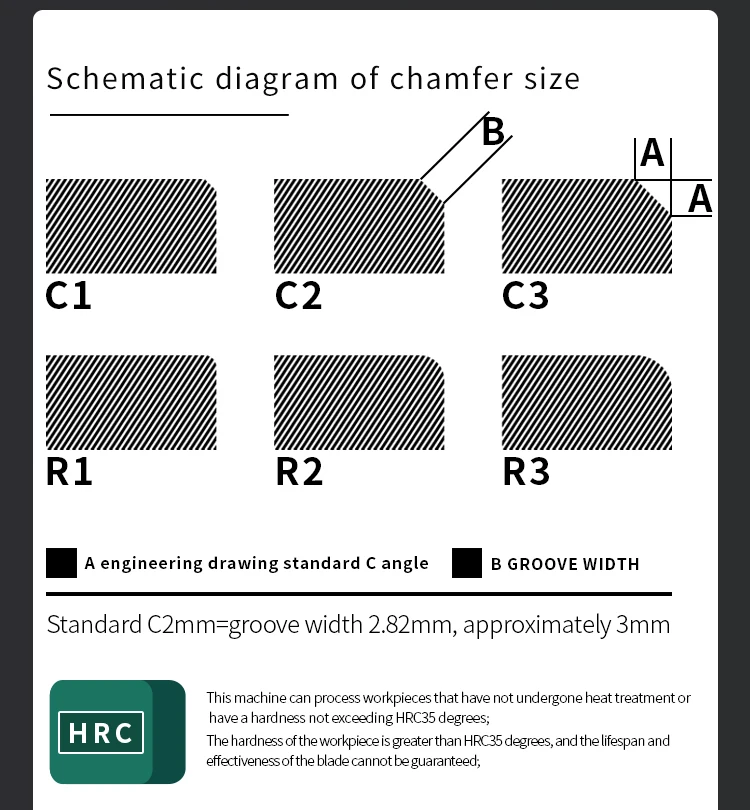 Schematic diagram of chamfer size

B

A

A

C1

C2

C3

R1

R2

R3

A engineering drawing standard C angle

B GROOVE WIDTH

Standard C2mm=groove width 2.82mm, approximately 3mm

HRC

This machine can process workpieces that have not undergone heat treatment or have a hardness not exceeding HRC35 degrees;

The hardness of the workpiece is greater than HRC35 degrees, and the lifespan and effectiveness of the blade cannot be guaranteed;